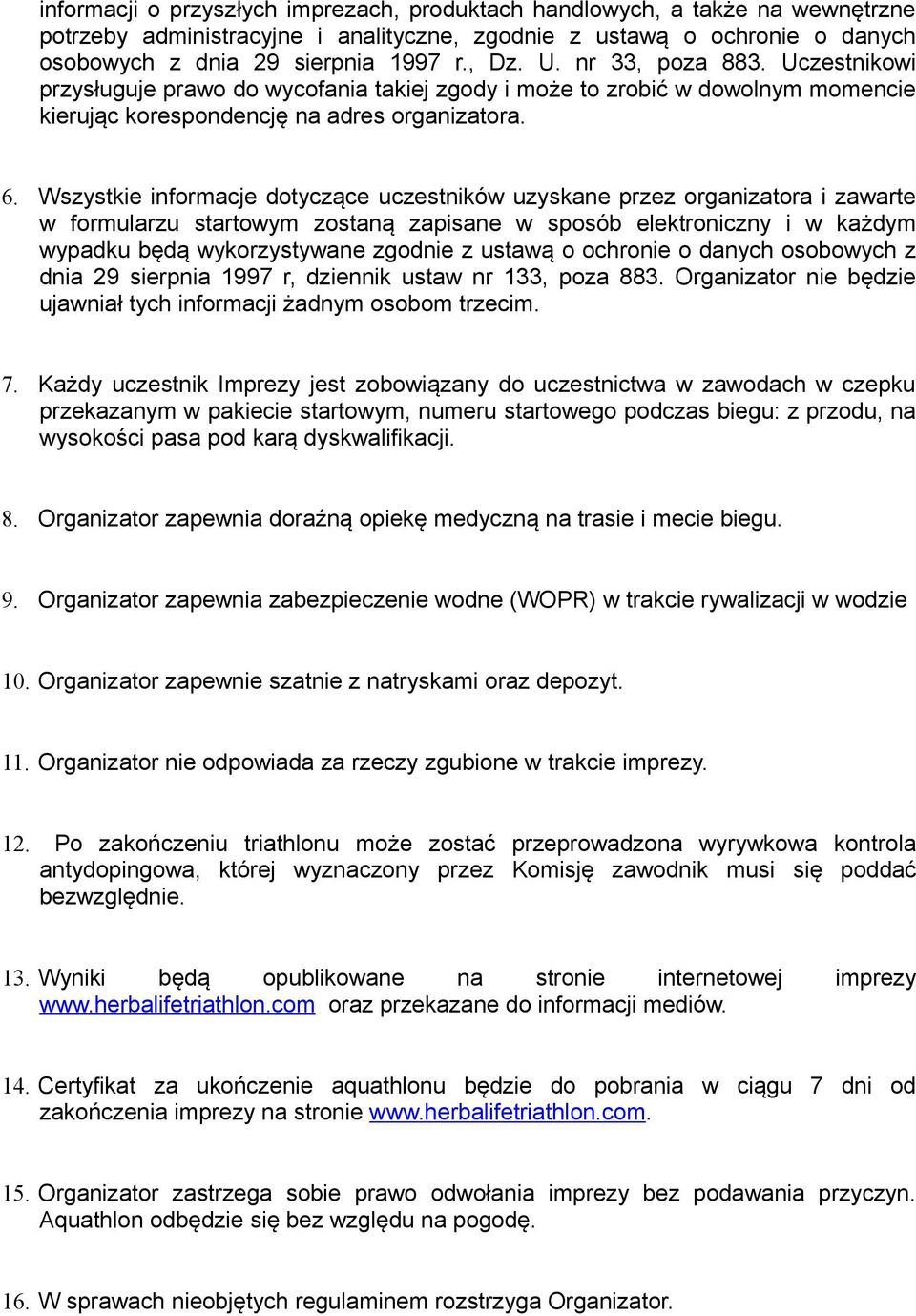 informacji o przyszłych imprezach, produktach handlowych, a także na wewnętrzne potrzeby administracyjne i analityczne, zgodnie z ustawą o ochronie o danych osobowych z dnia 29 sierpnia 1997 r., Dz. U. nr 33, poza 883. Uczestnikowi przysługuje prawo do wycofania takiej zgody i może to zrobić w dowolnym momencie kierując korespondencję na adres organizatora.

6. Wszystkie informacje dotyczące uczestników uzyskane przez organizatora i zawarte w formularzu startowym zostaną zapisane w sposób elektroniczny i w każdym wypadku będą wykorzystywane zgodnie z ustawą o ochronie o danych osobowych z dnia 29 sierpnia 1997 r, dziennik ustaw nr 133, poza 883. Organizator nie będzie ujawniał tych informacji żadnym osobom trzecim.

7. Każdy uczestnik Imprezy jest zobowiązany do uczestnictwa w zawodach w czepku przekazanym w pakiecie startowym, numeru startowego podczas biegu: z przodu, na wysokości pasa pod karą dyskwalifikacji.

8. Organizator zapewnia doraźną opiekę medyczną na trasie i mecie biegu.

9. Organizator zapewnia zabezpieczenie wodne (WOPR) w trakcie rywalizacji w wodzie

10. Organizator zapewnie szatnie z natryskami oraz depozyt.

11. Organizator nie odpowiada za rzeczy zgubione w trakcie imprezy.

12. Po zakończeniu triathlonu może zostać przeprowadzona wyrywkowa kontrola antydopingowa, której wyznaczony przez Komisję zawodnik musi się poddać bezwzględnie.

13. Wyniki będą opublikowane na stronie internetowej imprezy www.herbalifetriathlon.com oraz przekazane do informacji mediów.

14. Certyfikat za ukończenie aquathlonu będzie do pobrania w ciągu 7 dni od zakończenia imprezy na stronie www.herbalifetriathlon.com.

15. Organizator zastrzega sobie prawo odwołania imprezy bez podawania przyczyn. Aquathlon odbędzie się bez względu na pogodę.

16. W sprawach nieobjętych regulaminem rozstrzyga Organizator.